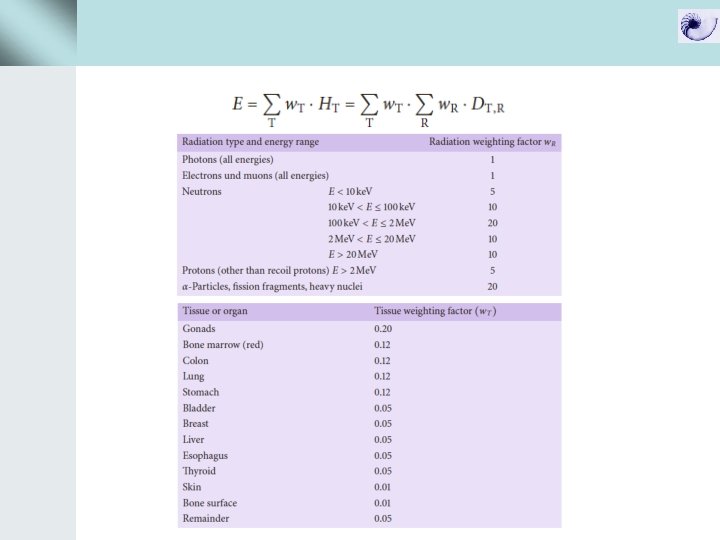 $E = \sum_{T} w_T \cdot H_T = \sum_{T} w_T \cdot \sum_{R} w_R \cdot D_{T,R}$

| Radiation type and energy range | | Radiation weighting factor $w_R$ |
|---|---|---|
| Photons (all energies) | | 1 |
| Electrons und muons (all energies) | | 1 |
| Neutrons | $E < 10\,keV$ | 5 |
| | $10\,keV < E \leq 100\,keV$ | 10 |
| | $100\,keV < E \leq 2\,MeV$ | 20 |
| | $2\,MeV < E \leq 20\,MeV$ | 10 |
| | $E > 20\,MeV$ | 10 |
| Protons (other than recoil protons) $E > 2\,MeV$ | | 5 |
| $\alpha$-Particles, fission fragments, heavy nuclei | | 20 |

| Tissue or organ | Tissue weighting factor ($w_T$) |
|---|---|
| Gonads | 0.20 |
| Bone marrow (red) | 0.12 |
| Colon | 0.12 |
| Lung | 0.12 |
| Stomach | 0.12 |
| Bladder | 0.05 |
| Breast | 0.05 |
| Liver | 0.05 |
| Esophagus | 0.05 |
| Thyroid | 0.05 |
| Skin | 0.01 |
| Bone surface | 0.01 |
| Remainder | 0.05 |